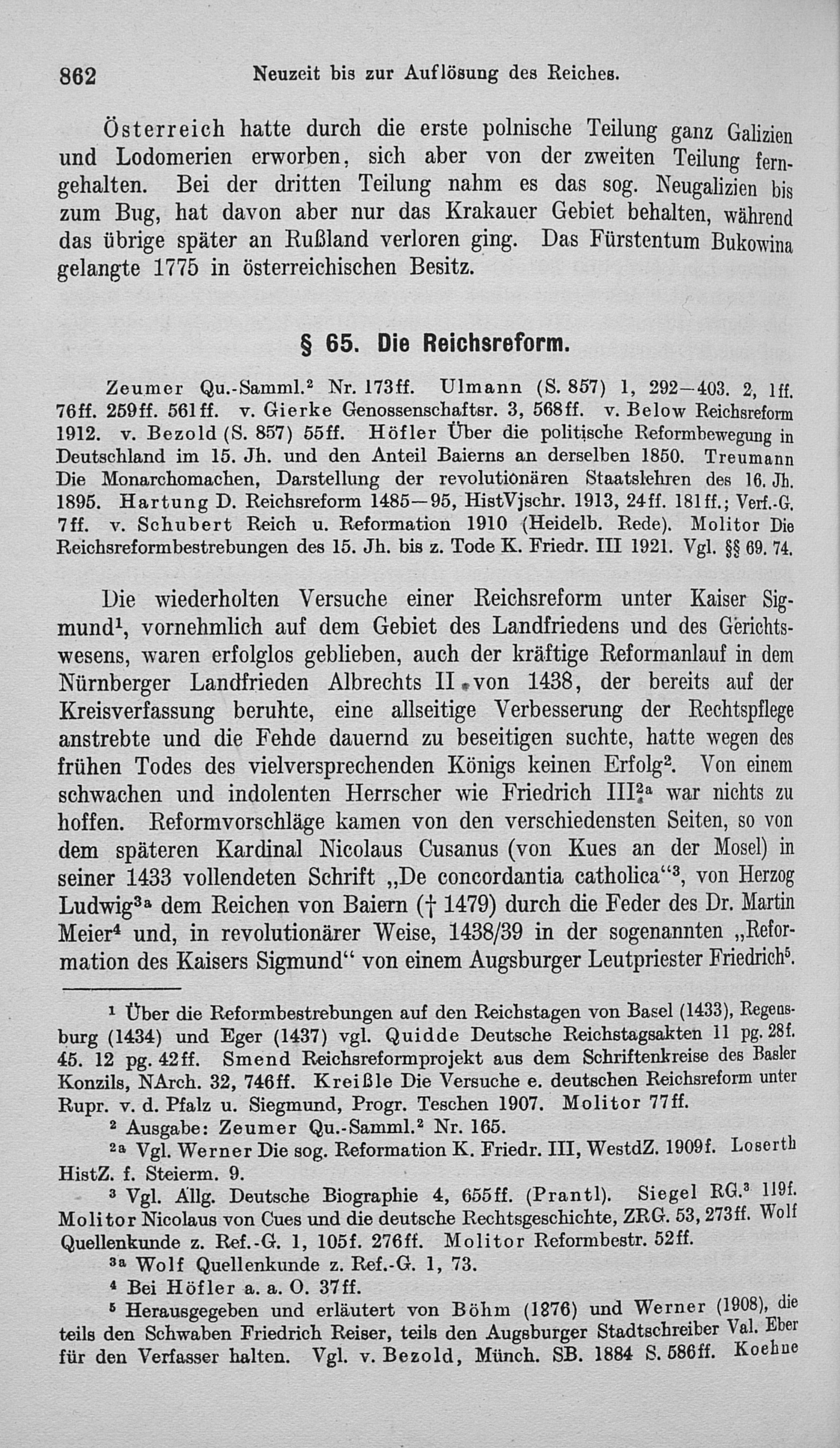 862 Neuzeit bis zur Auflösung des Reiches.

Österreich hatte durch die erste polnische Teilung ganz Galizien und Lodomerien erworben, sich aber von der zweiten Teilung ferngehalten. Bei der dritten Teilung nahm es das sog. Neugalizien bis zum Bug, hat davon aber nur das Krakauer Gebiet behalten, während das übrige später an Rußland verloren ging. Das Fürstentum Bukowina gelangte 1775 in österreichischen Besitz.

§ 65. Die Reichsreform.

Zeumer Qu.-Samml.$^2$ Nr. 173ff. Ulmann (S. 857) 1, 292—403. 2, 1ff. 76ff. 259ff. 561ff. v. Gierke Genossenschaftsr. 3, 568ff. v. Below Reichsreform 1912. v. Bezold (S. 857) 55ff. Höfler Über die politische Reformbewegung in Deutschland im 15. Jh. und den Anteil Baierns an derselben 1850. Treumann Die Monarchomachen, Darstellung der revolutionären Staatslehren des 16. Jh. 1895. Hartung D. Reichsreform 1485—95, HistVjschr. 1913, 24ff. 181ff.; Verf.-G. 7ff. v. Schubert Reich u. Reformation 1910 (Heidelb. Rede). Molitor Die Reichsreformbestrebungen des 15. Jh. bis z. Tode K. Friedr. III 1921. Vgl. §§ 69. 74.

Die wiederholten Versuche einer Reichsreform unter Kaiser Sigmund$^1$, vornehmlich auf dem Gebiet des Landfriedens und des Gerichtswesens, waren erfolglos geblieben, auch der kräftige Reformanlauf in dem Nürnberger Landfrieden Albrechts II. von 1438, der bereits auf der Kreisverfassung beruhte, eine allseitige Verbesserung der Rechtspflege anstrebte und die Fehde dauernd zu beseitigen suchte, hatte wegen des frühen Todes des vielversprechenden Königs keinen Erfolg$^2$. Von einem schwachen und indolenten Herrscher wie Friedrich III.$^{2a}$ war nichts zu hoffen. Reformvorschläge kamen von den verschiedensten Seiten, so von dem späteren Kardinal Nicolaus Cusanus (von Kues an der Mosel) in seiner 1433 vollendeten Schrift „De concordantia catholica“$^3$, von Herzog Ludwig$^{3a}$ dem Reichen von Baiern († 1479) durch die Feder des Dr. Martin Meier$^4$ und, in revolutionärer Weise, 1438/39 in der sogenannten „Reformation des Kaisers Sigmund“ von einem Augsburger Leutpriester Friedrich$^5$.

$^1$ Über die Reformbestrebungen auf den Reichstagen von Basel (1433), Regensburg (1434) und Eger (1437) vgl. Quidde Deutsche Reichstagsakten 11 pg. 28f. 45. 12 pg. 42ff. Smend Reichsreformprojekt aus dem Schriftenkreise des Basler Konzils, NArch. 32, 746ff. Kreißle Die Versuche e. deutschen Reichsreform unter Rupr. v. d. Pfalz u. Siegmund, Progr. Teschen 1907. Molitor 77ff.
$^2$ Ausgabe: Zeumer Qu.-Samml.$^2$ Nr. 165.
$^{2a}$ Vgl. Werner Die sog. Reformation K. Friedr. III, WestdZ. 1909f. Loserth HistZ. f. Steierm. 9.
$^3$ Vgl. Allg. Deutsche Biographie 4, 655ff. (Prantl). Siegel RG.$^3$ 119f. Molitor Nicolaus von Cues und die deutsche Rechtsgeschichte, ZRG. 53, 273ff. Wolf Quellenkunde z. Ref.-G. 1, 105f. 276ff. Molitor Reformbestr. 52ff.
$^{3a}$ Wolf Quellenkunde z. Ref.-G. 1, 73.
$^4$ Bei Höfler a. a. O. 37ff.
$^5$ Herausgegeben und erläutert von Böhm (1876) und Werner (1908), die teils den Schwaben Friedrich Reiser, teils den Augsburger Stadtschreiber Val. Eber für den Verfasser halten. Vgl. v. Bezold, Münch. SB. 1884 S. 586ff. Koehne